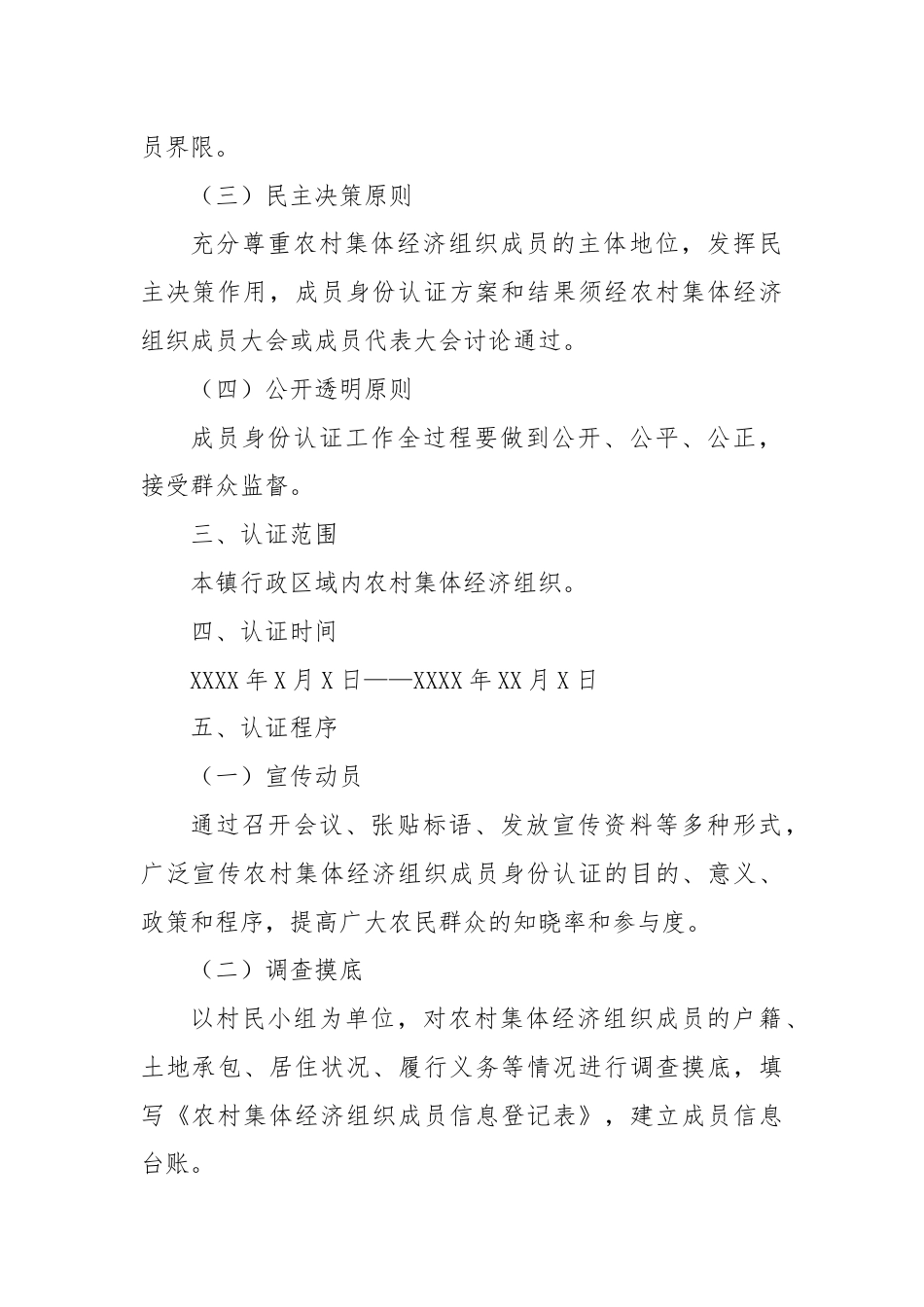 员界限。

（三）民主决策原则

充分尊重农村集体经济组织成员的主体地位，发挥民主决策作用，成员身份认证方案和结果须经农村集体经济组织成员大会或成员代表大会讨论通过。

（四）公开透明原则

成员身份认证工作全过程要做到公开、公平、公正，接受群众监督。

三、认证范围

本镇行政区域内农村集体经济组织。

四、认证时间

XXXX 年 X 月 X 日——XXXX 年 XX 月 X 日

五、认证程序

（一）宣传动员

通过召开会议、张贴标语、发放宣传资料等多种形式，广泛宣传农村集体经济组织成员身份认证的目的、意义、政策和程序，提高广大农民群众的知晓率和参与度。

（二）调查摸底

以村民小组为单位，对农村集体经济组织成员的户籍、土地承包、居住状况、履行义务等情况进行调查摸底，填写《农村集体经济组织成员信息登记表》，建立成员信息台账。